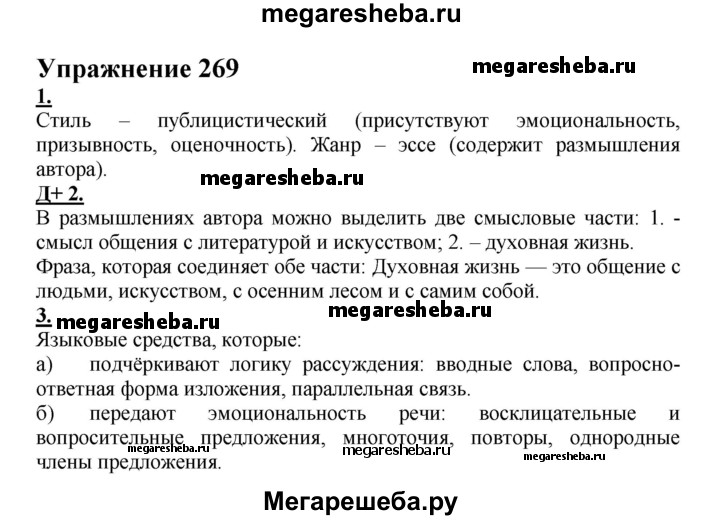 megaresheba.ru

Упражнение 269 megaresheba.ru

1.

Стиль – публицистический (присутствуют эмоциональность, призывность, оценочность). Жанр – эссе (содержит размышления автора).

megaresheba.ru

Д+ 2.

В размышлениях автора можно выделить две смысловые части: 1. - смысл общения с литературой и искусством; 2. – духовная жизнь.

Фраза, которая соединяет обе части: Духовная жизнь — это общение с людьми, искусством, с осенним лесом и с самим собой.

megaresheba.ru

3. megaresheba.ru

Языковые средства, которые:

а) подчёркивают логику рассуждения: вводные слова, вопросно-ответная форма изложения, параллельная связь.

б) передают эмоциональность речи: восклицательные и вопросительные предложения, многоточия, повторы, однородные члены предложения.

megaresheba.ru megaresheba.ru megaresheba.ru

Мегарешеба.ру